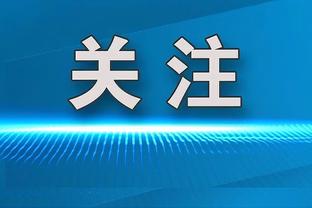 关注